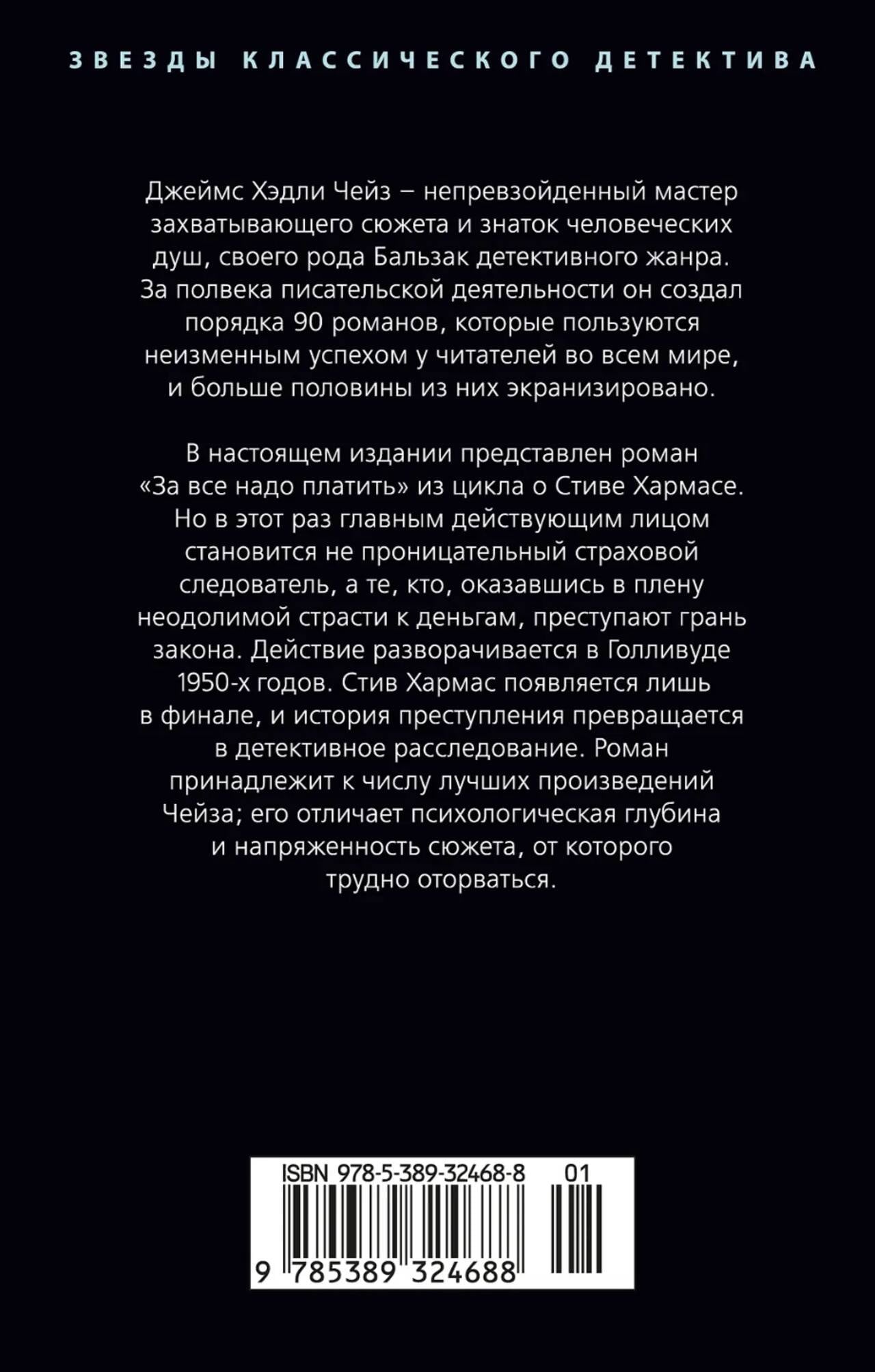 ЗВЕЗДЫ КЛАССИЧЕСКОГО ДЕТЕКТИВА

Джеймс Хэдли Чейз – непревзойденный мастер захватывающего сюжета и знаток человеческих душ, своего рода Бальзак детективного жанра. За полвека писательской деятельности он создал порядка 90 романов, которые пользуются неизменным успехом у читателей во всем мире, и больше половины из них экранизировано.

В настоящем издании представлен роман «За все надо платить» из цикла о Стиве Хармасе. Но в этот раз главным действующим лицом становится не проницательный страховой следователь, а те, кто, оказавшись в плену неодолимой страсти к деньгам, преступают грань закона. Действие разворачивается в Голливуде 1950-х годов. Стив Хармас появляется лишь в финале, и история преступления превращается в детективное расследование. Роман принадлежит к числу лучших произведений Чейза; его отличает психологическая глубина и напряженность сюжета, от которого трудно оторваться.

ISBN 978-5-389-32468-8 01

9 785389 324688